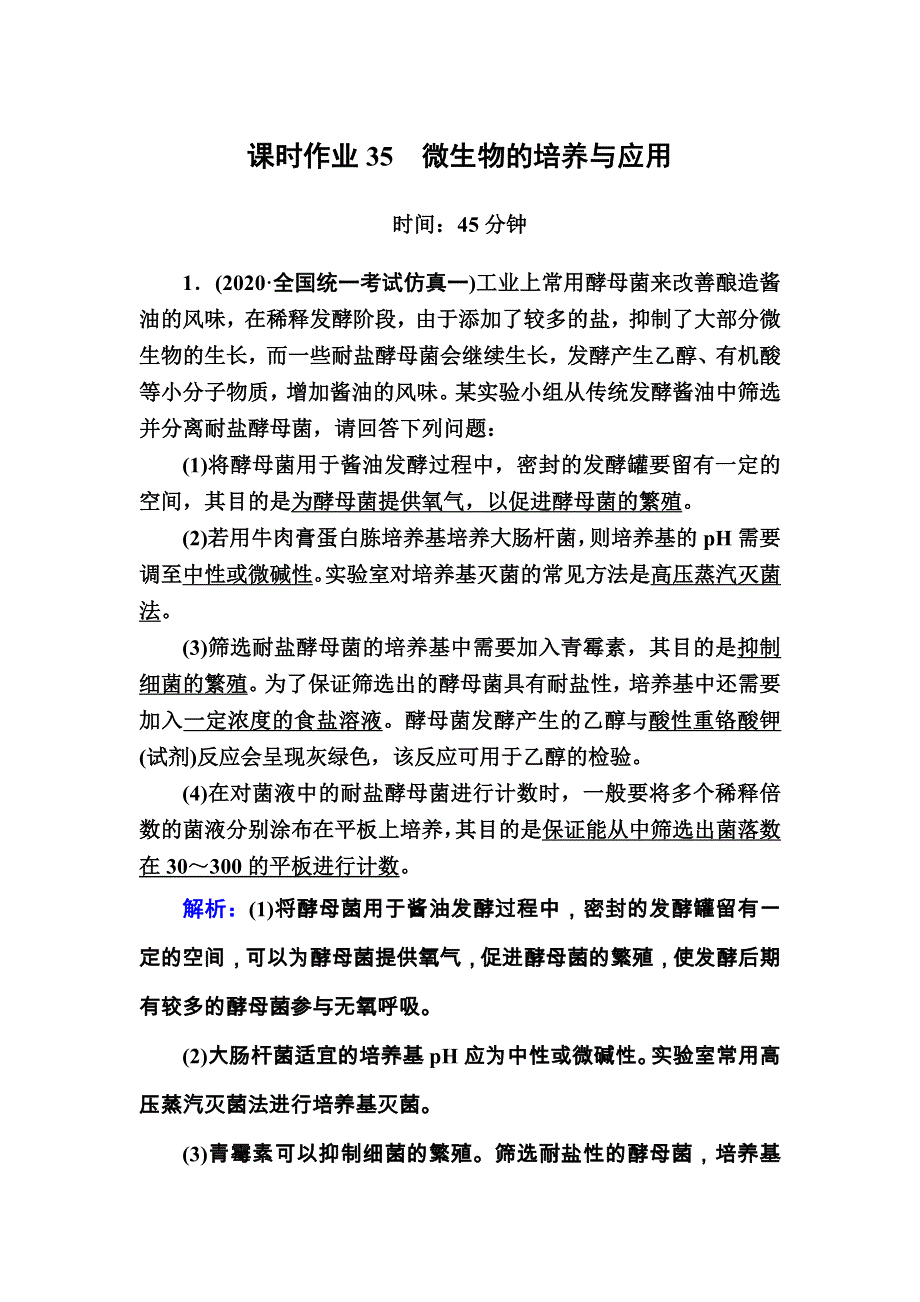 课时作业 35　微生物的培养与应用

时间：45 分钟

1．(2020·全国统一考试仿真一)工业上常用酵母菌来改善酿造酱油的风味，在稀释发酵阶段，由于添加了较多的盐，抑制了大部分微生物的生长，而一些耐盐酵母菌会继续生长，发酵产生乙醇、有机酸等小分子物质，增加酱油的风味。某实验小组从传统发酵酱油中筛选并分离耐盐酵母菌，请回答下列问题：

(1)将酵母菌用于酱油发酵过程中，密封的发酵罐要留有一定的空间，其目的是为酵母菌提供氧气，以促进酵母菌的繁殖。

(2)若用牛肉膏蛋白胨培养基培养大肠杆菌，则培养基的 pH 需要调至中性或微碱性。实验室对培养基灭菌的常见方法是高压蒸汽灭菌法。

(3)筛选耐盐酵母菌的培养基中需要加入青霉素，其目的是抑制细菌的繁殖。为了保证筛选出的酵母菌具有耐盐性，培养基中还需要加入一定浓度的食盐溶液。酵母菌发酵产生的乙醇与酸性重铬酸钾(试剂)反应会呈现灰绿色，该反应可用于乙醇的检验。

(4)在对菌液中的耐盐酵母菌进行计数时，一般要将多个稀释倍数的菌液分别涂布在平板上培养，其目的是保证能从中筛选出菌落数在 30～300 的平板进行计数。

解析：(1)将酵母菌用于酱油发酵过程中，密封的发酵罐留有一定的空间，可以为酵母菌提供氧气，促进酵母菌的繁殖，使发酵后期有较多的酵母菌参与无氧呼吸。

(2)大肠杆菌适宜的培养基 pH 应为中性或微碱性。实验室常用高压蒸汽灭菌法进行培养基灭菌。

(3)青霉素可以抑制细菌的繁殖。筛选耐盐性的酵母菌，培养基